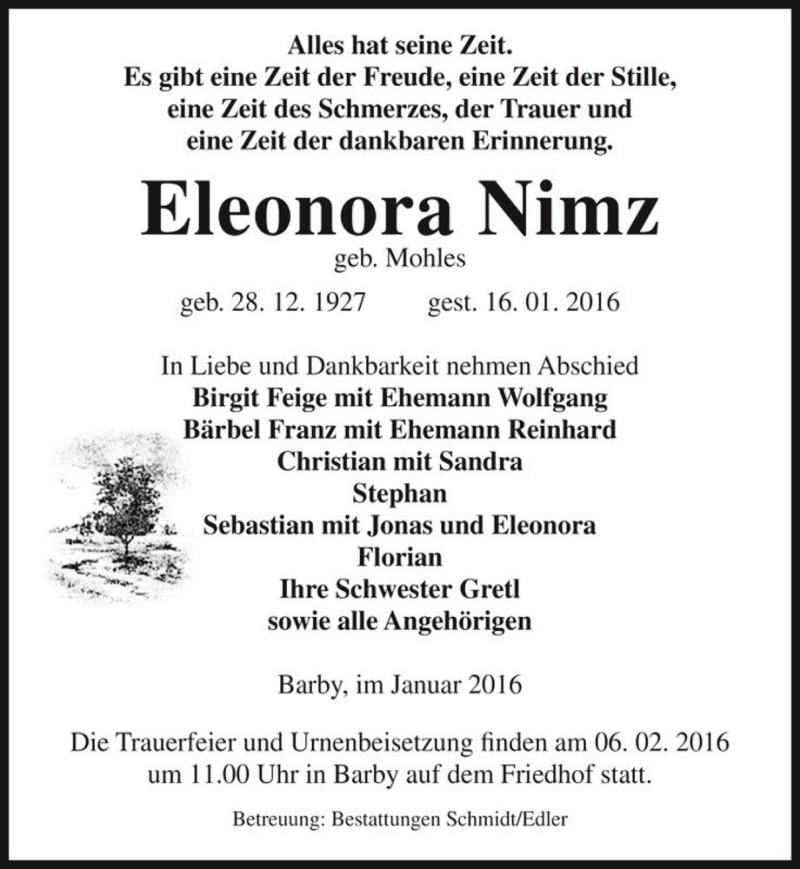 Alles hat seine Zeit.
Es gibt eine Zeit der Freude, eine Zeit der Stille, eine Zeit des Schmerzes, der Trauer und eine Zeit der dankbaren Erinnerung.

Eleonora Nimz
geb. Mohles

geb. 28. 12. 1927 gest. 16. 01. 2016

In Liebe und Dankbarkeit nehmen Abschied
Birgit Feige mit Ehemann Wolfgang
Bärbel Franz mit Ehemann Reinhard
Christian mit Sandra
Stephan
Sebastian mit Jonas und Eleonora
Florian
Ihre Schwester Gretl
sowie alle Angehörigen

Barby, im Januar 2016

Die Trauerfeier und Urnenbeisetzung finden am 06. 02. 2016 um 11.00 Uhr in Barby auf dem Friedhof statt.

Betreuung: Bestattungen Schmidt/Edler